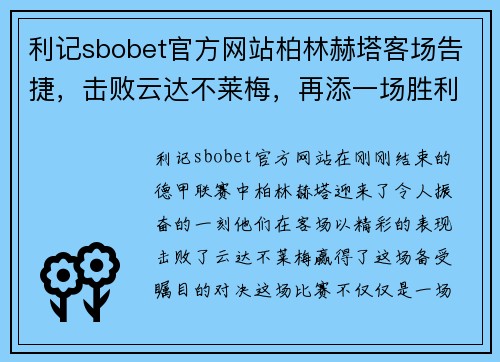 利记sbobet官方网站柏林赫塔客场告捷，击败云达不莱梅，再添一场胜利

利记sbobet官方网站在刚刚结束的德甲联赛中柏林赫塔迎来了令人振奋的一刻他们在客场以精彩的表现击败了云达不莱梅赢得了这场备受瞩目的对决这场比赛不仅仅是一场